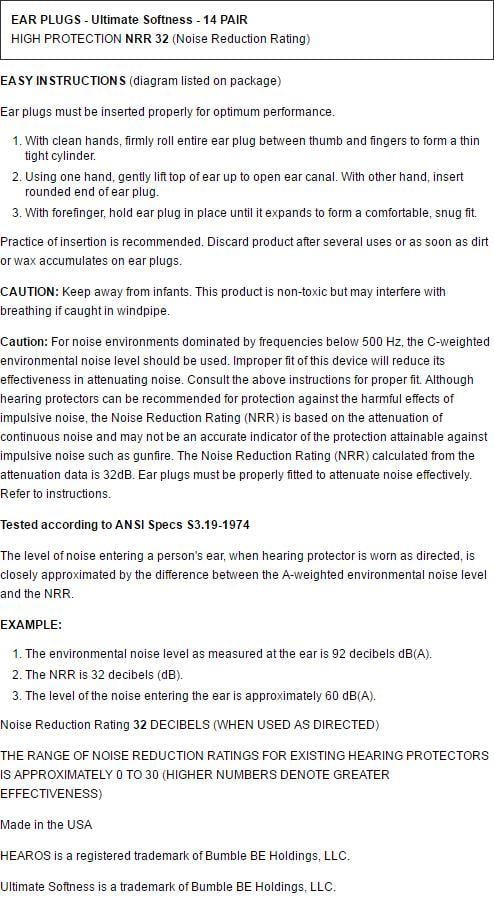 EAR PLUGS - Ultimate Softness - 14 PAIR
HIGH PROTECTION NRR 32 (Noise Reduction Rating)

EASY INSTRUCTIONS (diagram listed on package)

Ear plugs must be inserted properly for optimum performance.

1. With clean hands, firmly roll entire ear plug between thumb and fingers to form a thin tight cylinder.
2. Using one hand, gently lift top of ear up to open ear canal. With other hand, insert rounded end of ear plug.
3. With forefinger, hold ear plug in place until it expands to form a comfortable, snug fit.

Practice of insertion is recommended. Discard product after several uses or as soon as dirt or wax accumulates on ear plugs.

CAUTION: Keep away from infants. This product is non-toxic but may interfere with breathing if caught in windpipe.

Caution: For noise environments dominated by frequencies below 500 Hz, the C-weighted environmental noise level should be used. Improper fit of this device will reduce its effectiveness in attenuating noise. Consult the above instructions for proper fit. Although hearing protectors can be recommended for protection against the harmful effects of impulsive noise, the Noise Reduction Rating (NRR) is based on the attenuation of continuous noise and may not be an accurate indicator of the protection attainable against impulsive noise such as gunfire. The Noise Reduction Rating (NRR) calculated from the attenuation data is 32dB. Ear plugs must be properly fitted to attenuate noise effectively. Refer to instructions.

Tested according to ANSI Specs S3.19-1974

The level of noise entering a person's ear, when hearing protector is worn as directed, is closely approximated by the difference between the A-weighted environmental noise level and the NRR.

EXAMPLE:

1. The environmental noise level as measured at the ear is 92 decibels dB(A).
2. The NRR is 32 decibels (dB).
3. The level of the noise entering the ear is approximately 60 dB(A).

Noise Reduction Rating 32 DECIBELS (WHEN USED AS DIRECTED)

THE RANGE OF NOISE REDUCTION RATINGS FOR EXISTING HEARING PROTECTORS IS APPROXIMATELY 0 TO 30 (HIGHER NUMBERS DENOTE GREATER EFFECTIVENESS)

Made in the USA

HEAROS is a registered trademark of Bumble BE Holdings, LLC.

Ultimate Softness is a trademark of Bumble BE Holdings, LLC.